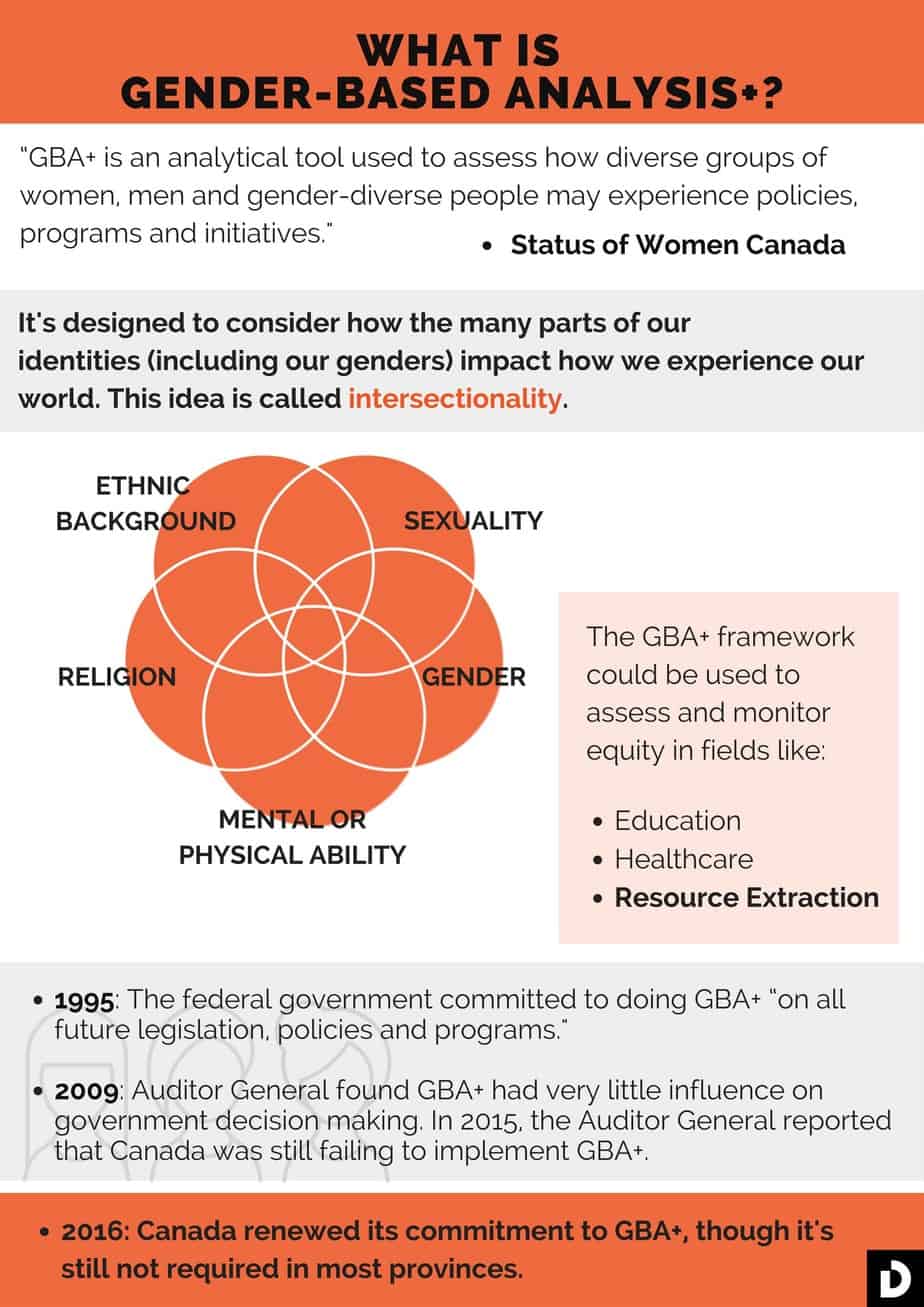 WHAT IS
GENDER-BASED ANALYSIS+?

"GBA+ is an analytical tool used to assess how diverse groups of women, men and gender-diverse people may experience policies, programs and initiatives."

• Status of Women Canada

It's designed to consider how the many parts of our identities (including our genders) impact how we experience our world. This idea is called intersectionality.

ETHNIC BACKGROUND
SEXUALITY
RELIGION
GENDER
MENTAL OR PHYSICAL ABILITY

The GBA+ framework could be used to assess and monitor equity in fields like:

• Education
• Healthcare
• Resource Extraction

• 1995: The federal government committed to doing GBA+ "on all future legislation, policies and programs."

• 2009: Auditor General found GBA+ had very little influence on government decision making. In 2015, the Auditor General reported that Canada was still failing to implement GBA+.

• 2016: Canada renewed its commitment to GBA+, though it's still not required in most provinces.

D